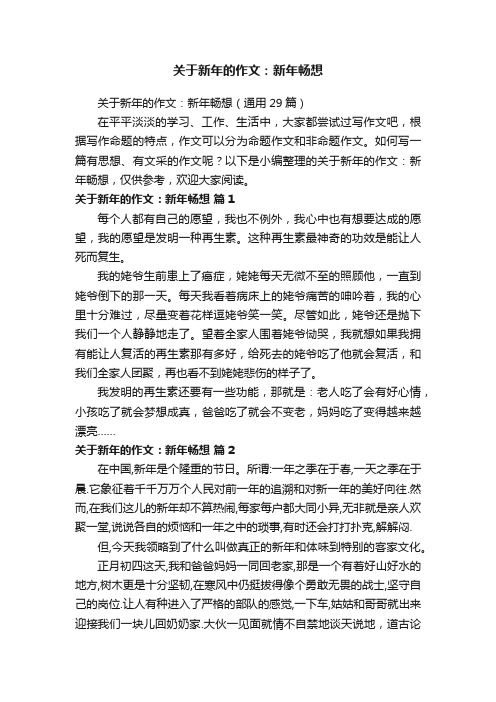 关于新年的作文：新年畅想

关于新年的作文：新年畅想（通用 29 篇）

在平平淡淡的学习、工作、生活中，大家都尝试过写作文吧，根据写作命题的特点，作文可以分为命题作文和非命题作文。如何写一篇有思想、有文采的作文呢？以下是小编整理的关于新年的作文：新年畅想，仅供参考，欢迎大家阅读。

关于新年的作文：新年畅想 篇 1

每个人都有自己的愿望，我也不例外，我心中也有想要达成的愿望，我的愿望是发明一种再生素。这种再生素最神奇的功效是能让人死而复生。

我的姥爷生前患上了癌症，姥姥每天无微不至的照顾他，一直到姥爷倒下的那一天。每天我看着病床上的姥爷痛苦的呻吟着，我的心里十分难过，尽量变着花样逗姥爷笑一笑。尽管如此，姥爷还是抛下我们一个人静静地走了。望着全家人围着姥爷恸哭，我就想如果我拥有能让人复活的再生素那有多好，给死去的姥爷吃了他就会复活，和我们全家人团聚，再也看不到姥姥悲伤的样子了。

我发明的再生素还要有一些功能，那就是：老人吃了会有好心情，小孩吃了就会梦想成真，爸爸吃了就会不变老，妈妈吃了变得越来越漂亮……

关于新年的作文：新年畅想 篇 2

在中国,新年是个隆重的节日。所谓:一年之季在于春,一天之季在于晨.它象征着千千万万个人民对前一年的追溯和对新一年的美好向往.然而,在我们这儿的新年却不算热闹,每家每户都大同小异,无非就是亲人欢聚一堂,说说各自的烦恼和一年之中的琐事,有时还会打打扑克,解解闷.

但,今天我领略到了什么叫做真正的新年和体味到特别的客家文化。

正月初四这天,我和爸爸妈妈一同回老家,那是一个有着好山好水的地方,树木更是十分坚韧,在寒风中仍挺拔得像个勇敢无畏的战士,坚守自己的岗位.让人有种进入了严格的部队的感觉,一下车,姑姑和哥哥就出来迎接我们一块儿回奶奶家.大伙一见面就情不自禁地谈天说地，道古论